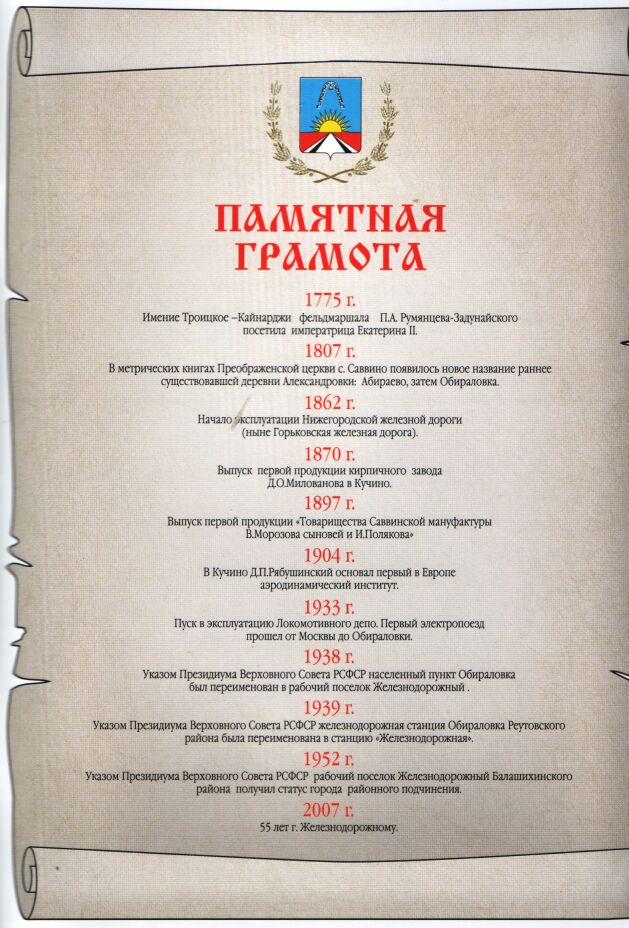 ПАМЯТНАЯ ГРАМОТА

1775 г.
Имение Троицкое –Кайнарджи фельдмаршала П.А. Румянцева-Задунайского посетила императрица Екатерина II.

1807 г.
В метрических книгах Преображенской церкви с. Саввино появилось новое название раннее существовавшей деревни Александровки: Абираево, затем Обираловка.

1862 г.
Начало эксплуатации Нижегородской железной дороги (ныне Горьковская железная дорога).

1870 г.
Выпуск первой продукции кирпичного завода Д.О.Милованова в Кучино.

1897 г.
Выпуск первой продукции «Товарищества Саввинской мануфактуры В.Морозова сыновей и И.Полякова»

1904 г.
В Кучино Д.П.Рябушинский основал первый в Европе аэродинамический институт.

1933 г.
Пуск в эксплуатацию Локомотивного депо. Первый электропоезд прошел от Москвы до Обираловки.

1938 г.
Указом Президиума Верховного Совета РСФСР населенный пункт Обираловка был переименован в рабочий поселок Железнодорожный .

1939 г.
Указом Президиума Верховного Совета РСФСР железнодорожная станция Обираловка Реутовского района была переименована в станцию «Железнодорожная».

1952 г.
Указом Президиума Верховного Совета РСФСР рабочий поселок Железнодорожный Балашихинского района получил статус города районного подчинения.

2007 г.
55 лет г. Железнодорожному.